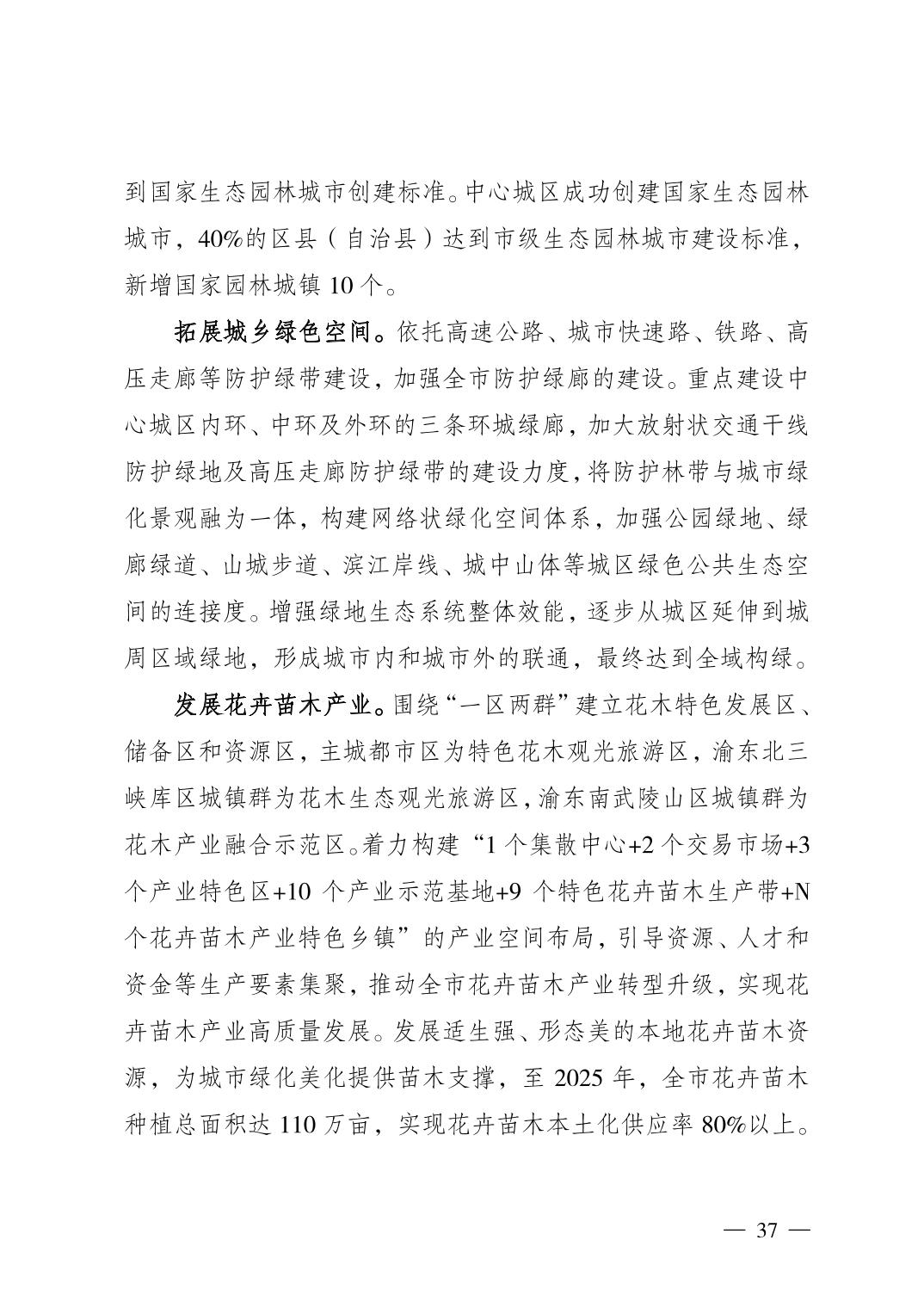 到国家生态园林城市创建标准。中心城区成功创建国家生态园林城市，40%的区县（自治县）达到市级生态园林城市建设标准，新增国家园林城镇 10 个。

拓展城乡绿色空间。依托高速公路、城市快速路、铁路、高压走廊等防护绿带建设，加强全市防护绿廊的建设。重点建设中心城区内环、中环及外环的三条环城绿廊，加大放射状交通干线防护绿地及高压走廊防护绿带的建设力度，将防护林带与城市绿化景观融为一体，构建网络状绿化空间体系，加强公园绿地、绿廊绿道、山城步道、滨江岸线、城中山体等城区绿色公共生态空间的连接度。增强绿地生态系统整体效能，逐步从城区延伸到城周区域绿地，形成城市内和城市外的联通，最终达到全域构绿。

发展花卉苗木产业。围绕“一区两群”建立花木特色发展区、储备区和资源区，主城都市区为特色花木观光旅游区，渝东北三峡库区城镇群为花木生态观光旅游区，渝东南武陵山区城镇群为花木产业融合示范区。着力构建“1 个集散中心+2 个交易市场+3 个产业特色区+10 个产业示范基地+9 个特色花卉苗木生产带+N 个花卉苗木产业特色乡镇”的产业空间布局，引导资源、人才和资金等生产要素集聚，推动全市花卉苗木产业转型升级，实现花卉苗木产业高质量发展。发展适生强、形态美的本地花卉苗木资源，为城市绿化美化提供苗木支撑，至 2025 年，全市花卉苗木种植总面积达 110 万亩，实现花卉苗木本土化供应率 80%以上。

— 37 —